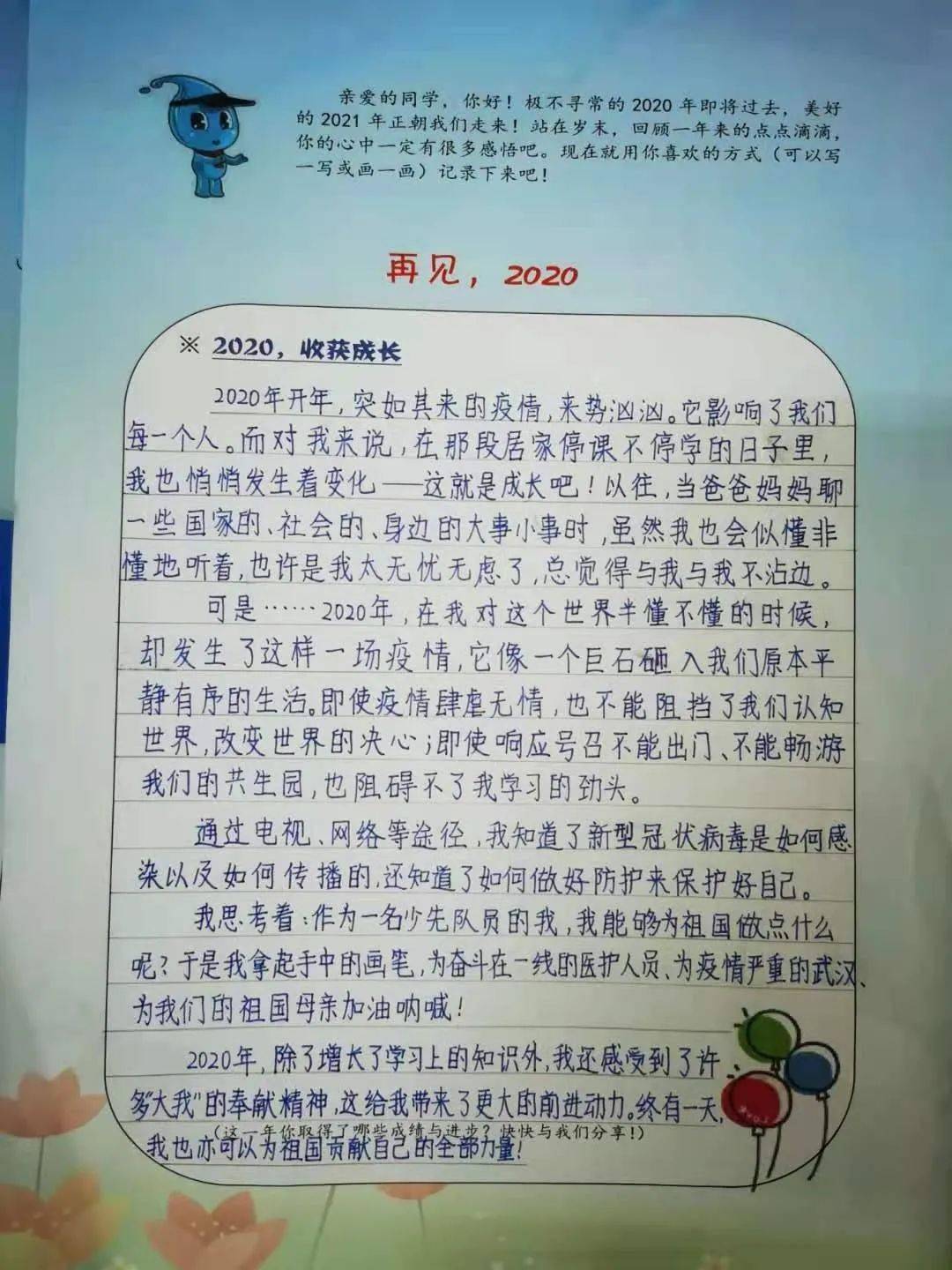 亲爱的同学，你好！极不寻常的2020年即将过去，美好的2021年正朝我们走来！站在岁末，回顾一年来的点点滴滴，你的心中一定有很多感悟吧。现在就用你喜欢的方式（可以写一写或画一画）记录下来吧！

再见，2020

※ 2020，收获成长

2020年开年，突如其来的疫情，来势汹汹。它影响了我们每一个人。而对我来说，在那段居家停课不停学的日子里，我也悄悄发生着变化——这就是成长吧！以往，当爸爸妈妈聊一些国家的、社会的、身边的大事小事时，虽然我也会似懂非懂地听着，也许是我太无忧无虑了，总觉得与我与我不沾边。

可是……2020年，在我对这个世界半懂不懂的时候，却发生了这样一场疫情，它像一个巨石砸入我们原本平静有序的生活。即使疫情肆虐无情，也不能阻挡了我们认知世界，改变世界的决心；即使响应号召不能出门、不能畅游我们的共生园，也阻碍不了我学习的劲头。

通过电视、网络等途径，我知道了新型冠状病毒是如何感染以及如何传播的，还知道了如何做好防护来保护好自己。

我思考着：作为一名少先队员的我，我能够为祖国做点什么呢？于是我拿起手中的画笔，为奋斗在一线的医护人员、为疫情严重的武汉、为我们的祖国母亲加油呐喊！

2020年，除了增长了学习上的知识外，我还感受到了许多"大我"的奉献精神，这给我带来了更大的前进动力。终有一天，我也亦可以为祖国贡献自己的全部力量！

（这一年你取得了哪些成绩与进步？快快与我们分享！）